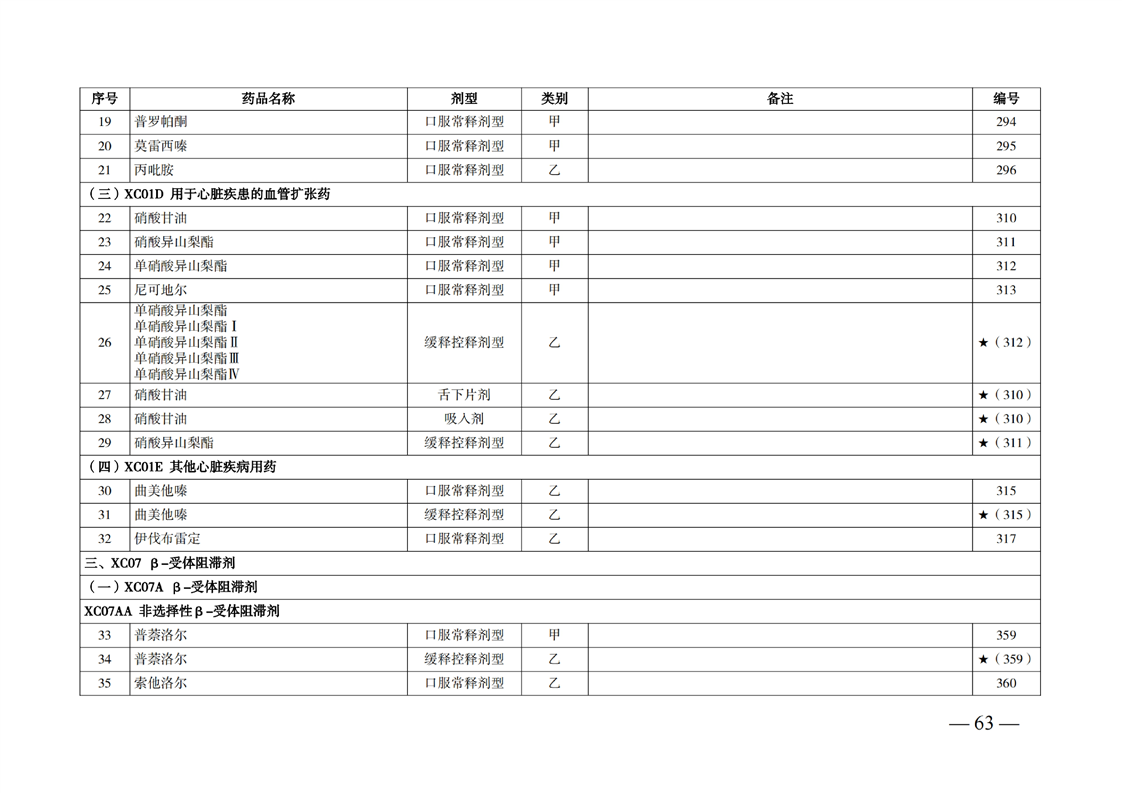 | 序号 | 药品名称 | 剂型 | 类别 | 备注 | 编号 |
|---|---|---|---|---|---|
| 19 | 普罗帕酮 | 口服常释剂型 | 甲 | | 294 |
| 20 | 莫雷西嗪 | 口服常释剂型 | 甲 | | 295 |
| 21 | 丙吡胺 | 口服常释剂型 | 乙 | | 296 |
| （三）XC01D 用于心脏疾患的血管扩张药 | | | | | |
| 22 | 硝酸甘油 | 口服常释剂型 | 甲 | | 310 |
| 23 | 硝酸异山梨酯 | 口服常释剂型 | 甲 | | 311 |
| 24 | 单硝酸异山梨酯 | 口服常释剂型 | 甲 | | 312 |
| 25 | 尼可地尔 | 口服常释剂型 | 甲 | | 313 |
| 26 | 单硝酸异山梨酯 单硝酸异山梨酯Ⅰ 单硝酸异山梨酯Ⅱ 单硝酸异山梨酯Ⅲ 单硝酸异山梨酯Ⅳ | 缓释控释剂型 | 乙 | | ★（312） |
| 27 | 硝酸甘油 | 舌下片剂 | 乙 | | ★（310） |
| 28 | 硝酸甘油 | 吸入剂 | 乙 | | ★（310） |
| 29 | 硝酸异山梨酯 | 缓释控释剂型 | 乙 | | ★（311） |
| （四）XC01E 其他心脏疾病用药 | | | | | |
| 30 | 曲美他嗪 | 口服常释剂型 | 乙 | | 315 |
| 31 | 曲美他嗪 | 缓释控释剂型 | 乙 | | ★（315） |
| 32 | 伊伐布雷定 | 口服常释剂型 | 乙 | | 317 |
| 三、XC07 β-受体阻滞剂 | | | | | |
| （一）XC07A β-受体阻滞剂 | | | | | |
| XC07AA 非选择性β-受体阻滞剂 | | | | | |
| 33 | 普萘洛尔 | 口服常释剂型 | 甲 | | 359 |
| 34 | 普萘洛尔 | 缓释控释剂型 | 乙 | | ★（359） |
| 35 | 索他洛尔 | 口服常释剂型 | 乙 | | 360 |

— 63 —